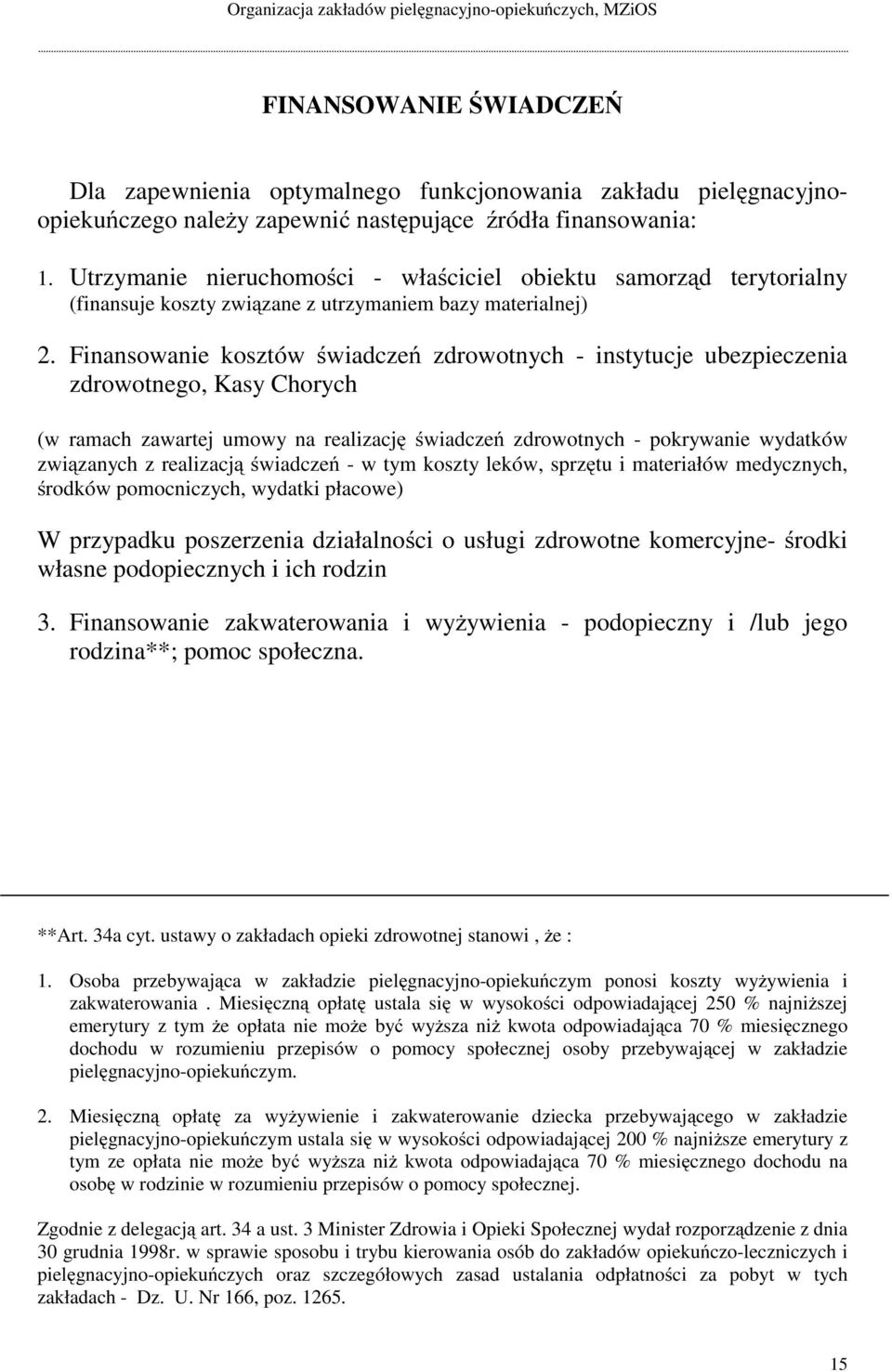 Organizacja zakładów pielęgnacyjno-opiekuńczych, MZiOS

FINANSOWANIE ŚWIADCZEŃ

Dla zapewnienia optymalnego funkcjonowania zakładu pielęgnacyjno-opiekuńczego należy zapewnić następujące źródła finansowania:

1. Utrzymanie nieruchomości - właściciel obiektu samorząd terytorialny (finansuje koszty związane z utrzymaniem bazy materialnej)

2. Finansowanie kosztów świadczeń zdrowotnych - instytucje ubezpieczenia zdrowotnego, Kasy Chorych

(w ramach zawartej umowy na realizację świadczeń zdrowotnych - pokrywanie wydatków związanych z realizacją świadczeń - w tym koszty leków, sprzętu i materiałów medycznych, środków pomocniczych, wydatki płacowe)

W przypadku poszerzenia działalności o usługi zdrowotne komercyjne- środki własne podopiecznych i ich rodzin

3. Finansowanie zakwaterowania i wyżywienia - podopieczny i /lub jego rodzina**; pomoc społeczna.

**Art. 34a cyt. ustawy o zakładach opieki zdrowotnej stanowi , że :

1. Osoba przebywająca w zakładzie pielęgnacyjno-opiekuńczym ponosi koszty wyżywienia i zakwaterowania . Miesięczną opłatę ustala się w wysokości odpowiadającej 250 % najniższej emerytury z tym że opłata nie może być wyższa niż kwota odpowiadająca 70 % miesięcznego dochodu w rozumieniu przepisów o pomocy społecznej osoby przebywającej w zakładzie pielęgnacyjno-opiekuńczym.

2. Miesięczną opłatę za wyżywienie i zakwaterowanie dziecka przebywającego w zakładzie pielęgnacyjno-opiekuńczym ustala się w wysokości odpowiadającej 200 % najniższe emerytury z tym ze opłata nie może być wyższa niż kwota odpowiadająca 70 % miesięcznego dochodu na osobę w rodzinie w rozumieniu przepisów o pomocy społecznej.

Zgodnie z delegacją art. 34 a ust. 3 Minister Zdrowia i Opieki Społecznej wydał rozporządzenie z dnia 30 grudnia 1998r. w sprawie sposobu i trybu kierowania osób do zakładów opiekuńczo-leczniczych i pielęgnacyjno-opiekuńczych oraz szczegółowych zasad ustalania odpłatności za pobyt w tych zakładach - Dz. U. Nr 166, poz. 1265.

15